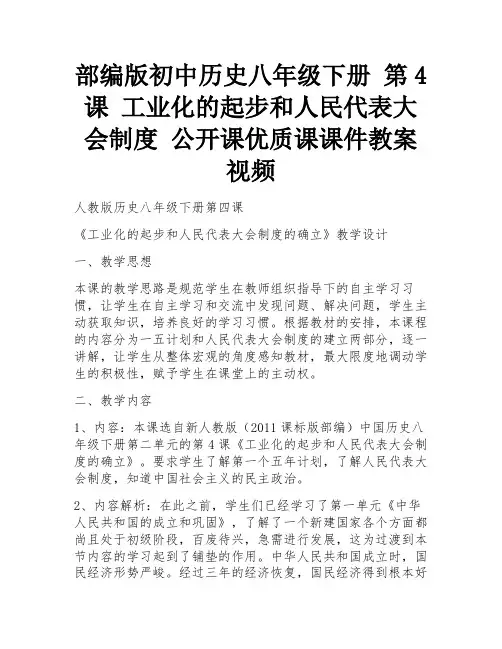 部编版初中历史八年级下册 第4课 工业化的起步和人民代表大会制度 公开课优质课课件教案视频

人教版历史八年级下册第四课

《工业化的起步和人民代表大会制度的确立》教学设计

一、教学思想

本课的教学思路是规范学生在教师组织指导下的自主学习习惯，让学生在自主学习和交流中发现问题、解决问题，学生主动获取知识，培养良好的学习习惯。根据教材的安排，本课程的内容分为一五计划和人民代表大会制度的建立两部分，逐一讲解，让学生从整体宏观的角度感知教材，最大限度地调动学生的积极性，赋予学生在课堂上的主动权。

二、教学内容

1、内容：本课选自新人教版（2011课标版部编）中国历史八年级下册第二单元的第4课《工业化的起步和人民代表大会制度的确立》。要求学生了解第一个五年计划，了解人民代表大会制度，知道中国社会主义的民主政治。

2、内容解析：在此之前，学生们已经学习了第一单元《中华人民共和国的成立和巩固》，了解了一个新建国家各个方面都尚且处于初级阶段，百废待兴，急需进行发展，这为过渡到本节内容的学习起到了铺垫的作用。中华人民共和国成立时，国民经济形势严峻。经过三年的经济恢复，国民经济得到根本好